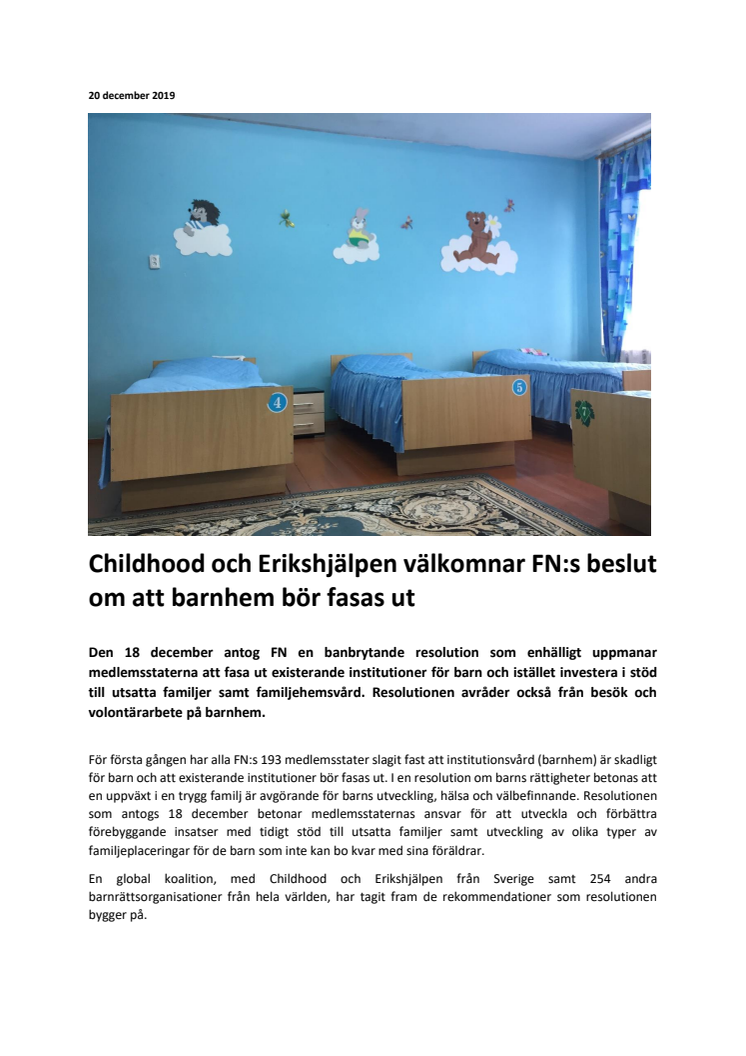 20 december 2019

4

5

Childhood och Erikshjälpen välkomnar FN:s beslut om att barnhem bör fasas ut

Den 18 december antog FN en banbrytande resolution som enhälligt uppmanar medlemsstaterna att fasa ut existerande institutioner för barn och istället investera i stöd till utsatta familjer samt familjehemsvård. Resolutionen avråder också från besök och volontärarbete på barnhem.

För första gången har alla FN:s 193 medlemsstater slagit fast att institutionsvård (barnhem) är skadligt för barn och att existerande institutioner bör fasas ut. I en resolution om barns rättigheter betonas att en uppväxt i en trygg familj är avgörande för barns utveckling, hälsa och välbefinnande. Resolutionen som antogs 18 december betonar medlemsstaternas ansvar för att utveckla och förbättra förebyggande insatser med tidigt stöd till utsatta familjer samt utveckling av olika typer av familjeplaceringar för de barn som inte kan bo kvar med sina föräldrar.

En global koalition, med Childhood och Erikshjälpen från Sverige samt 254 andra barnrättsorganisationer från hela världen, har tagit fram de rekommendationer som resolutionen bygger på.